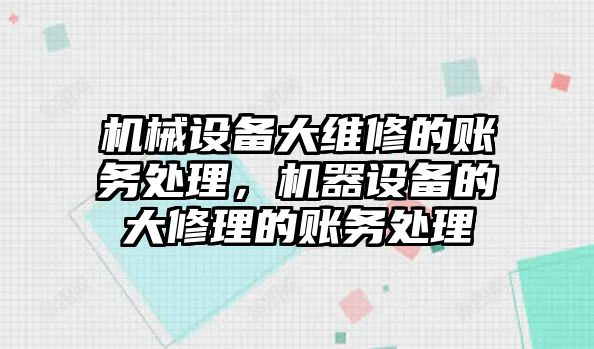 机械设备大维修的账务处理，机器设备的大修理的账务处理